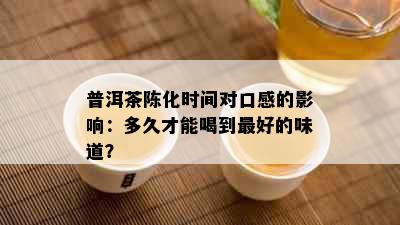 普洱茶陈化时间对口感的影响：多久才能喝到最好的味道？